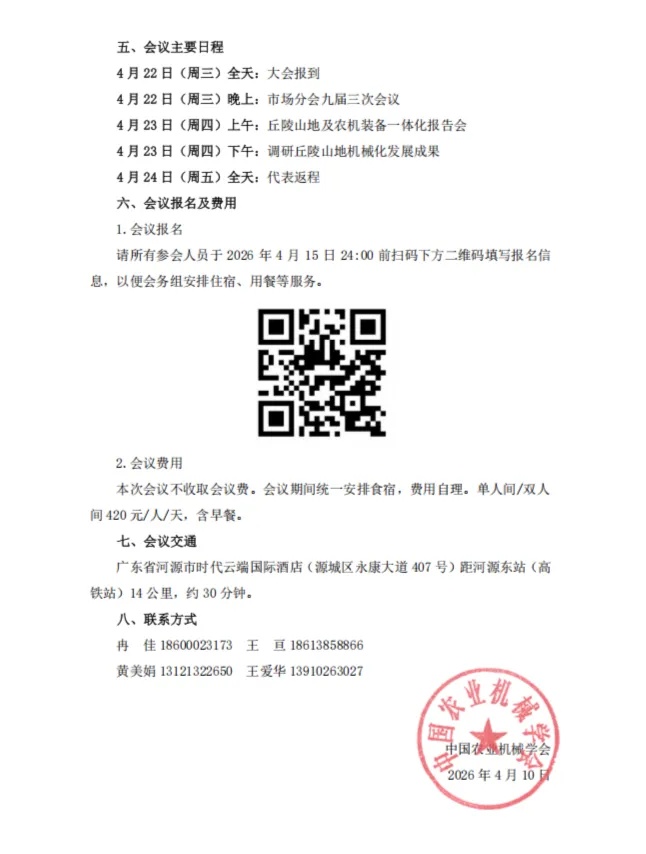 五、会议主要日程

4 月 22 日（周三）全天：大会报到

4 月 22 日（周三）晚上：市场分会九届三次会议

4 月 23 日（周四）上午：丘陵山地及农机装备一体化报告会

4 月 23 日（周四）下午：调研丘陵山地机械化发展成果

4 月 24 日（周五）全天：代表返程

六、会议报名及费用

1. 会议报名

请所有参会人员于 2026 年 4 月 15 日 24:00 前扫码下方二维码填写报名信息，以便会务组安排住宿、用餐等服务。

2. 会议费用

本次会议不收取会议费。会议期间统一安排食宿，费用自理。单人间/双人间 420 元/人/天，含早餐。

七、会议交通

广东省河源市时代云端国际酒店（源城区永康大道 407 号）距河源东站（高铁站）14 公里，约 30 分钟。

八、联系方式

冉　佳 18600023173　王　亘 18613858866

黄美娟 13121322650　王爱华 13910263027

中国农业机械学会

中国农业机械学会

2026 年 4 月 10 日